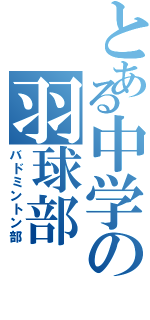 とある中学の

羽球部

バドミントン部